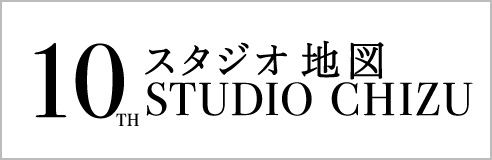 10TH スタジオ 地図
STUDIO CHIZU